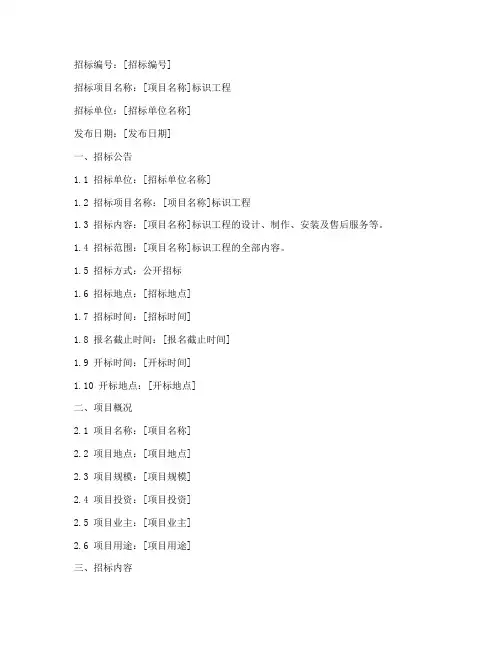 招标编号：[招标编号]

招标项目名称：[项目名称]标识工程

招标单位：[招标单位名称]

发布日期：[发布日期]

一、招标公告

1.1 招标单位：[招标单位名称]

1.2 招标项目名称：[项目名称]标识工程

1.3 招标内容：[项目名称]标识工程的设计、制作、安装及售后服务等。

1.4 招标范围：[项目名称]标识工程的全部内容。

1.5 招标方式：公开招标

1.6 招标地点：[招标地点]

1.7 招标时间：[招标时间]

1.8 报名截止时间：[报名截止时间]

1.9 开标时间：[开标时间]

1.10 开标地点：[开标地点]

二、项目概况

2.1 项目名称：[项目名称]

2.2 项目地点：[项目地点]

2.3 项目规模：[项目规模]

2.4 项目投资：[项目投资]

2.5 项目业主：[项目业主]

2.6 项目用途：[项目用途]

三、招标内容